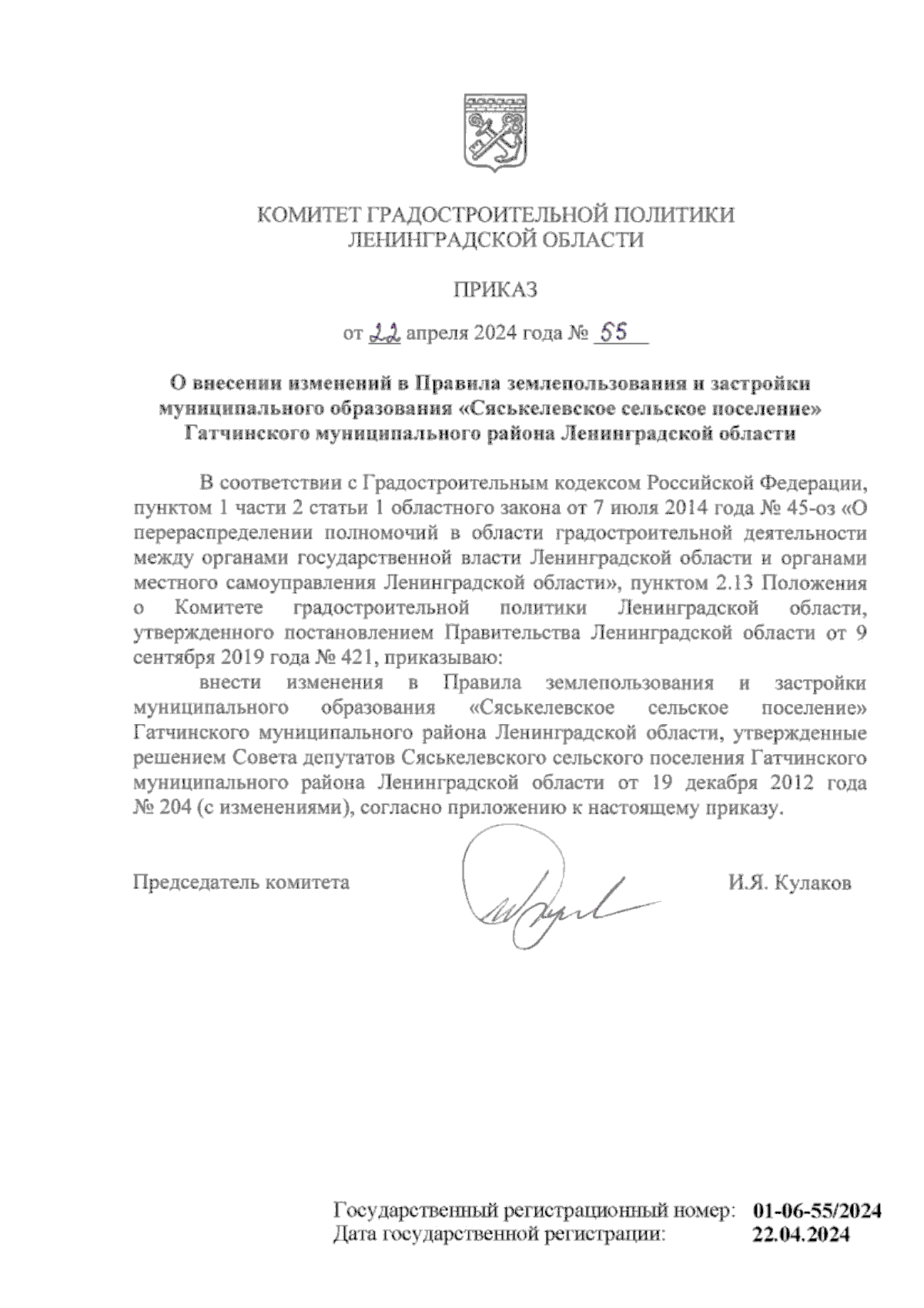 КОМИТЕТ ГРАДОСТРОИТЕЛЬНОЙ ПОЛИТИКИ
ЛЕНИНГРАДСКОЙ ОБЛАСТИ

ПРИКАЗ

от 22 апреля 2024 года № 55

О внесении изменений в Правила землепользования и застройки муниципального образования «Сяськелевское сельское поселение» Гатчинского муниципального района Ленинградской области

В соответствии с Градостроительным кодексом Российской Федерации, пунктом 1 части 2 статьи 1 областного закона от 7 июля 2014 года № 45-оз «О перераспределении полномочий в области градостроительной деятельности между органами государственной власти Ленинградской области и органами местного самоуправления Ленинградской области», пунктом 2.13 Положения о Комитете градостроительной политики Ленинградской области, утвержденного постановлением Правительства Ленинградской области от 9 сентября 2019 года № 421, приказываю:

внести изменения в Правила землепользования и застройки муниципального образования «Сяськелевское сельское поселение» Гатчинского муниципального района Ленинградской области, утвержденные решением Совета депутатов Сяськелевского сельского поселения Гатчинского муниципального района Ленинградской области от 19 декабря 2012 года № 204 (с изменениями), согласно приложению к настоящему приказу.

Председатель комитета И.Я. Кулаков

Государственный регистрационный номер: 01-06-55/2024
Дата государственной регистрации: 22.04.2024